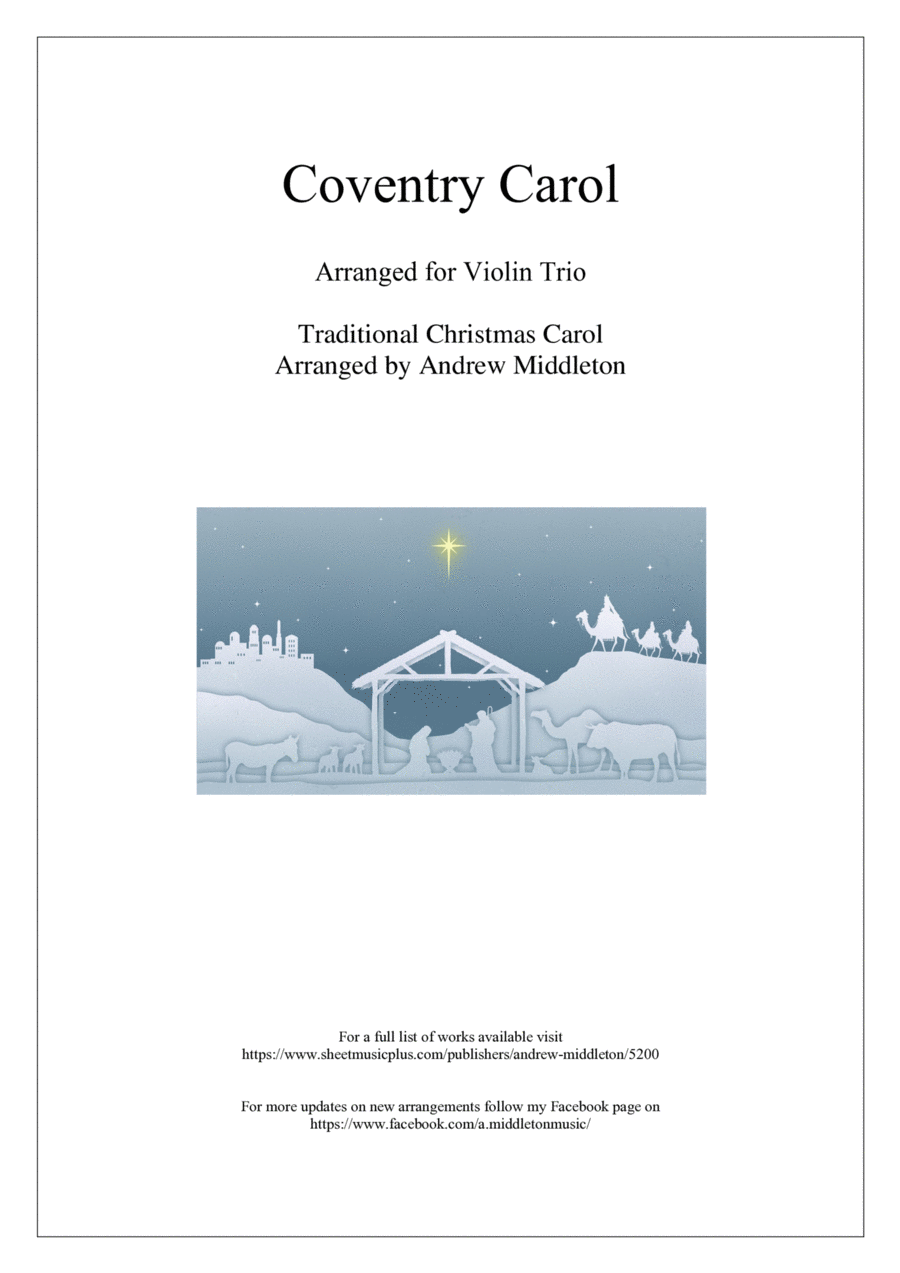 Coventry Carol

Arranged for Violin Trio

Traditional Christmas Carol
Arranged by Andrew Middleton

For a full list of works available visit
https://www.sheetmusicplus.com/publishers/andrew-middleton/5200

For more updates on new arrangements follow my Facebook page on
https://www.facebook.com/a.middletonmusic/